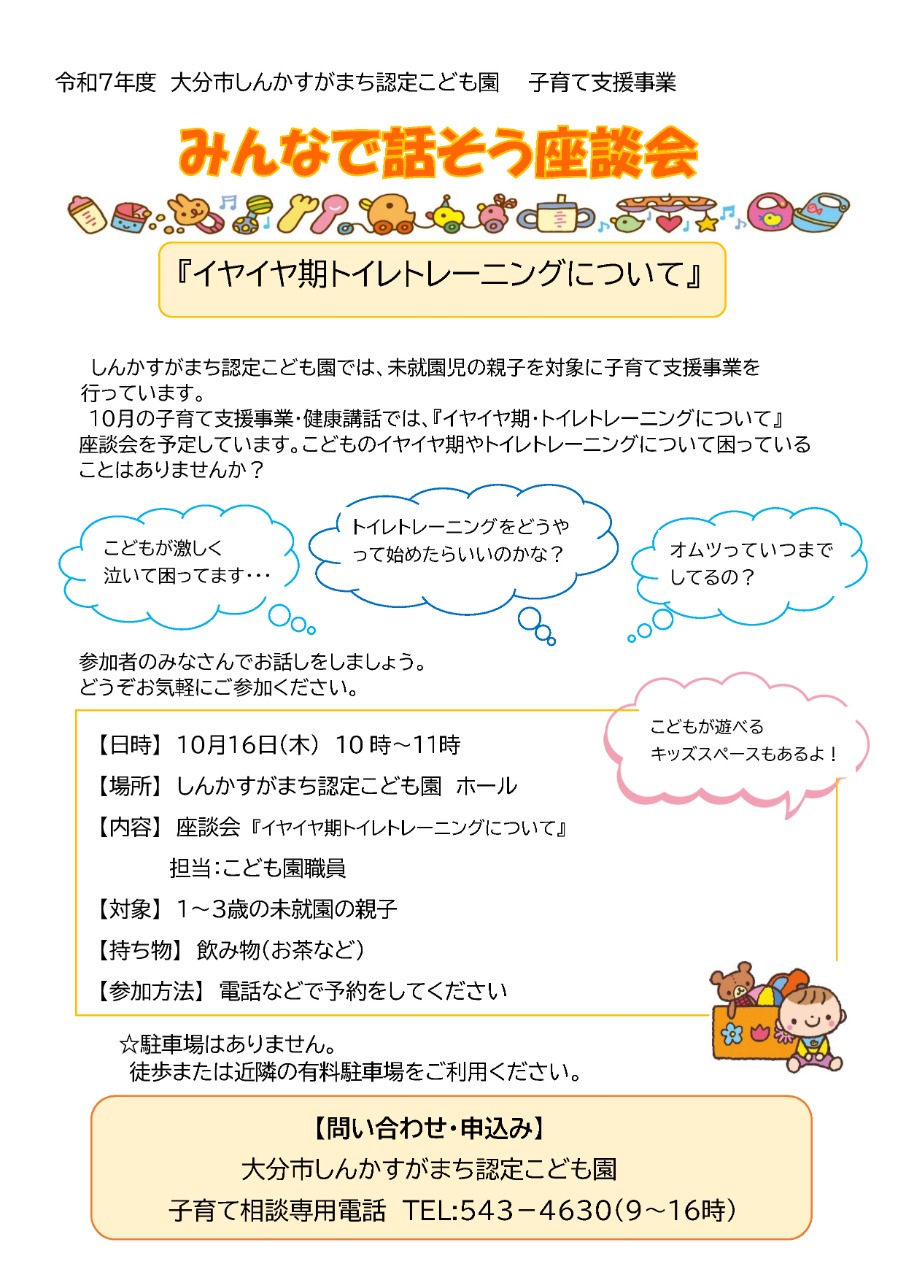 令和7年度 大分市しんかすがまち認定こども園 子育て支援事業

みんなで話そう座談会

『イヤイヤ期トイレトレーニングについて』

しんかすがまち認定こども園では、未就園児の親子を対象に子育て支援事業を行っています。

10月の子育て支援事業・健康講話では、『イヤイヤ期・トイレトレーニングについて』座談会を予定しています。こどものイヤイヤ期やトイレトレーニングについて困っていることはありませんか？

こどもが激しく泣いて困ってます・・・

トイレトレーニングをどうやって始めたらいいのかな？

オムツっていつまでしてるの？

参加者のみなさんでお話しをしましょう。
どうぞお気軽にご参加ください。

こどもが遊べるキッズスペースもあるよ！

【日時】 10月16日(木) 10時～11時

【場所】 しんかすがまち認定こども園 ホール

【内容】 座談会『イヤイヤ期トイレトレーニングについて』
担当:こども園職員

【対象】 1～3歳の未就園の親子

【持ち物】 飲み物(お茶など)

【参加方法】 電話などで予約をしてください

☆駐車場はありません。
徒歩または近隣の有料駐車場をご利用ください。

【問い合わせ・申込み】
大分市しんかすがまち認定こども園
子育て相談専用電話 TEL:543－4630(9～16時)